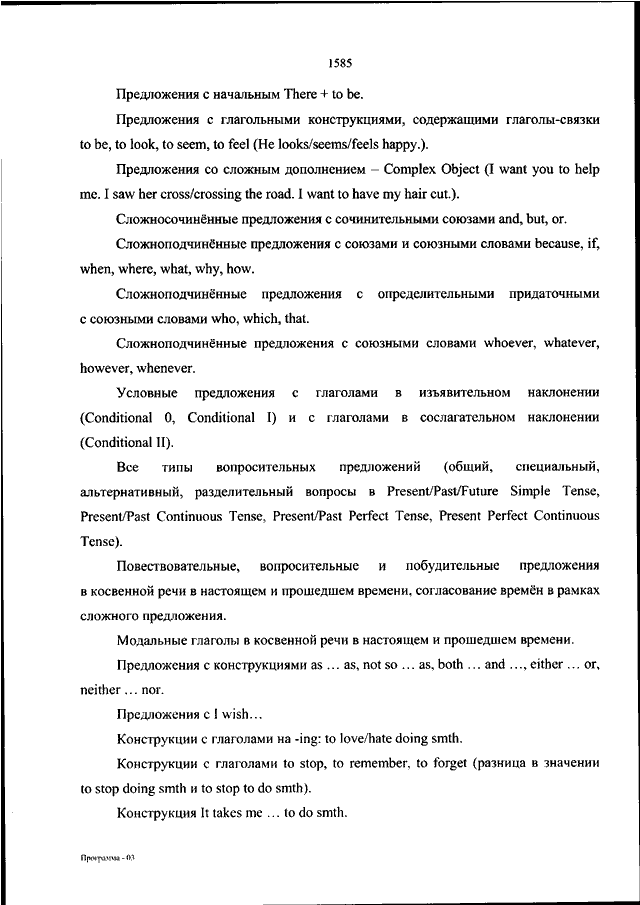 1585

Предложения с начальным There + to be.

Предложения с глагольными конструкциями, содержащими глаголы-связки to be, to look, to seem, to feel (He looks/seems/feels happy.).

Предложения со сложным дополнением – Complex Object (I want you to help me. I saw her cross/crossing the road. I want to have my hair cut.).

Сложносочинённые предложения с сочинительными союзами and, but, or.

Сложноподчинённые предложения с союзами и союзными словами because, if, when, where, what, why, how.

Сложноподчинённые предложения с определительными придаточными с союзными словами who, which, that.

Сложноподчинённые предложения с союзными словами whoever, whatever, however, whenever.

Условные предложения с глаголами в изъявительном наклонении (Conditional 0, Conditional I) и с глаголами в сослагательном наклонении (Conditional II).

Все типы вопросительных предложений (общий, специальный, альтернативный, разделительный вопросы в Present/Past/Future Simple Tense, Present/Past Continuous Tense, Present/Past Perfect Tense, Present Perfect Continuous Tense).

Повествовательные, вопросительные и побудительные предложения в косвенной речи в настоящем и прошедшем времени, согласование времён в рамках сложного предложения.

Модальные глаголы в косвенной речи в настоящем и прошедшем времени.

Предложения с конструкциями as … as, not so … as, both … and …, either … or, neither … nor.

Предложения с I wish…

Конструкции с глаголами на -ing: to love/hate doing smth.

Конструкции с глаголами to stop, to remember, to forget (разница в значении to stop doing smth и to stop to do smth).

Конструкция It takes me … to do smth.

Программа - 03